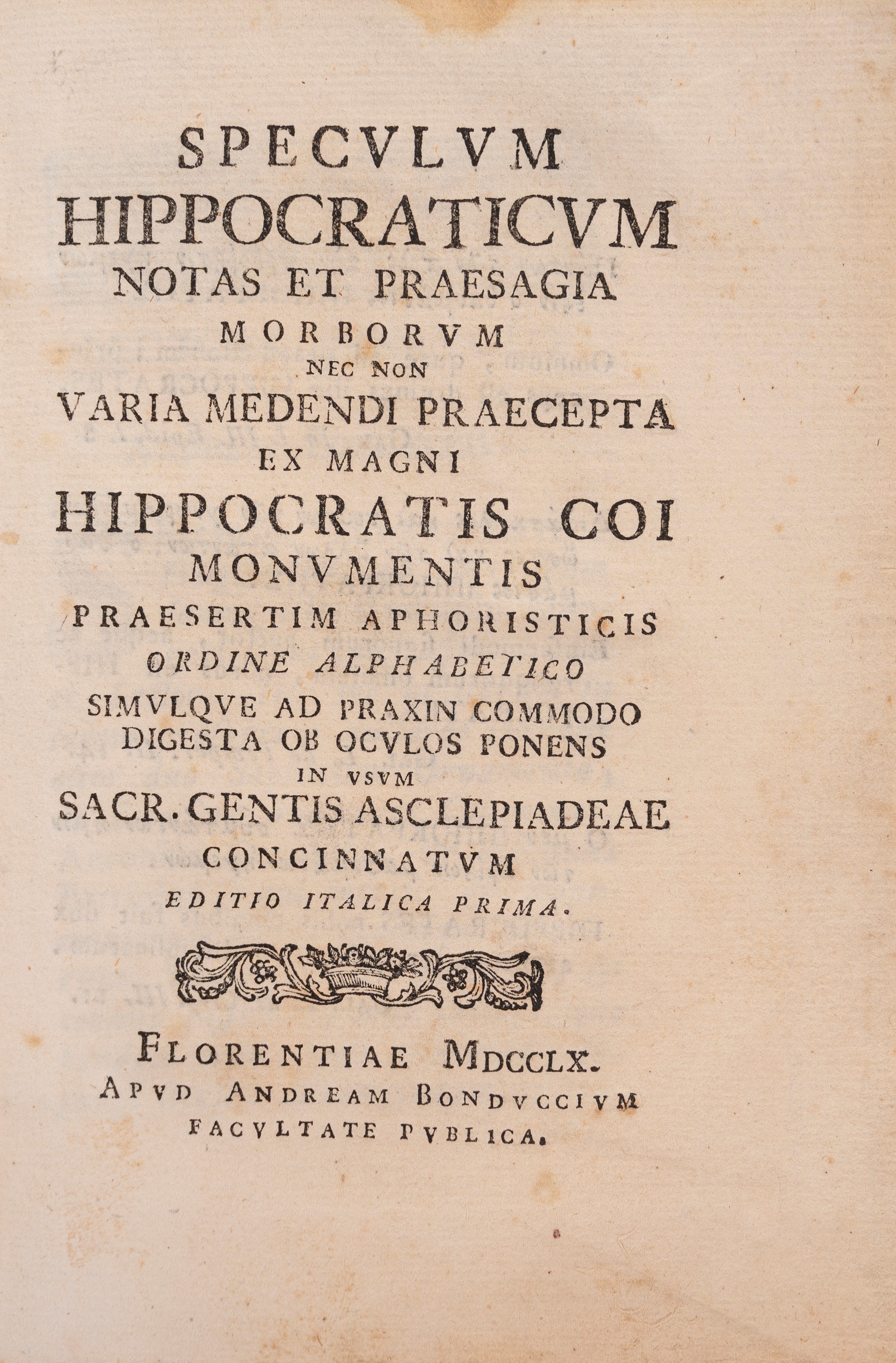 SPECVLVM
HIPPOCRATICVM
NOTAS ET PRAESAGIA
MORBORVM
NEC NON
VARIA MEDENDI PRAECEPTA
EX MAGNI
HIPPOCRATIS COI
MONVMENTIS
PRAESERTIM APHORISTICIS
ORDINE ALPHABETICO
SIMVLQVE AD PRAXIN COMMODO
DIGESTA OB OCVLOS PONENS
IN VSVM
SACR. GENTIS ASCLEPIADEAE
CONCINNATVM
EDITIO ITALICA PRIMA.

FLORENTIAE MDCCLX.
APVD ANDREAM BONDVCCIVM
FACVLTATE PVBLICA.